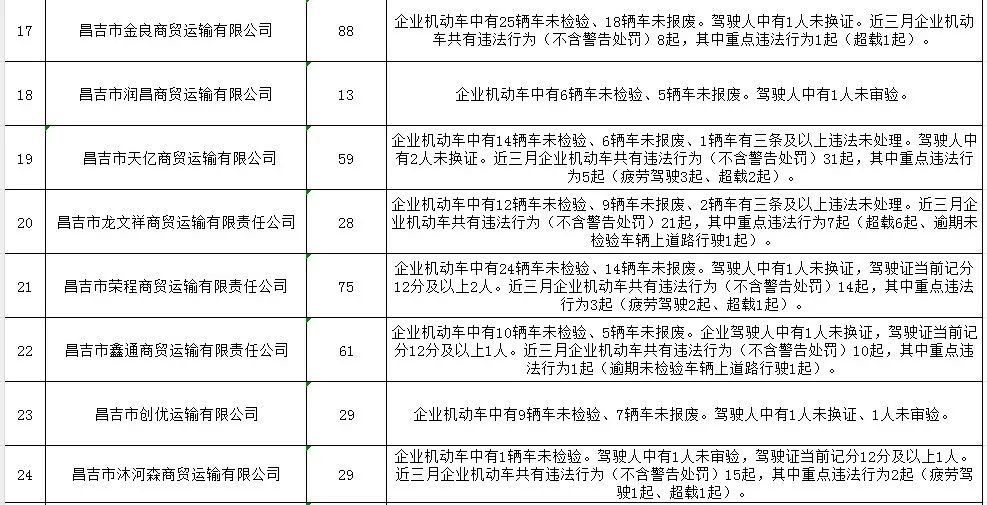 | 17 | 昌吉市金良商贸运输有限公司 | 88 | 企业机动车中有25辆车未检验、18辆车未报废。驾驶人中有1人未换证。近三月企业机动车共有违法行为（不含警告处罚）8起，其中重点违法行为1起（超载1起）。 |
|---|---|---|---|
| 18 | 昌吉市润昌商贸运输有限公司 | 13 | 企业机动车中有6辆车未检验、5辆车未报废。驾驶人中有1人未审验。 |
| 19 | 昌吉市天亿商贸运输有限公司 | 59 | 企业机动车中有14辆车未检验、6辆车未报废、1辆车有三条及以上违法未处理。驾驶人中有2人未换证。近三月企业机动车共有违法行为（不含警告处罚）31起，其中重点违法行为5起（疲劳驾驶3起、超载2起）。 |
| 20 | 昌吉市龙文祥商贸运输有限责任公司 | 28 | 企业机动车中有12辆车未检验、9辆车未报废、2辆车有三条及以上违法未处理。近三月企业机动车共有违法行为（不含警告处罚）21起，其中重点违法行为7起（超载6起、逾期未检验车辆上道路行驶1起）。 |
| 21 | 昌吉市荣程商贸运输有限责任公司 | 75 | 企业机动车中有24辆车未检验、14辆车未报废。驾驶人中有1人未换证，驾驶证当前记分12分及以上2人。近三月企业机动车共有违法行为（不含警告处罚）14起，其中重点违法行为3起（疲劳驾驶2起、超载1起）。 |
| 22 | 昌吉市鑫通商贸运输有限责任公司 | 61 | 企业机动车中有10辆车未检验、5辆车未报废。企业驾驶人中有1人未换证，驾驶证当前记分12分及以上1人。近三月企业机动车共有违法行为（不含警告处罚）10起，其中重点违法行为1起（逾期未检验车辆上道路行驶1起）。 |
| 23 | 昌吉市创优运输有限公司 | 29 | 企业机动车中有9辆车未检验、7辆车未报废。驾驶人中有1人未换证、1人未审验。 |
| 24 | 昌吉市沐河森商贸运输有限公司 | 29 | 企业机动车中有1辆车未检验。驾驶人中有1人未审验，驾驶证当前记分12分及以上1人。近三月企业机动车共有违法行为（不含警告处罚）15起，其中重点违法行为2起（疲劳驾驶1起、超载1起）。 |